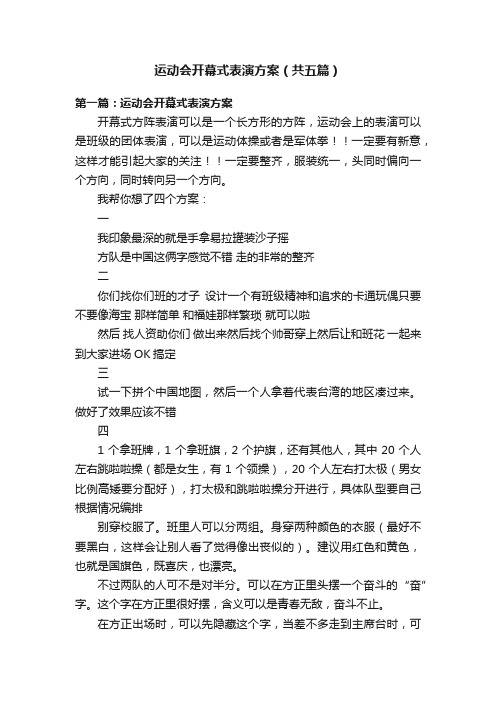 运动会开幕式表演方案（共五篇）

第一篇：运动会开幕式表演方案

开幕式方阵表演可以是一个长方形的方阵，运动会上的表演可以是班级的团体表演，可以是运动体操或者是军体拳！！一定要有新意，这样才能引起大家的关注！！一定要整齐，服装统一，头同时偏向一个方向，同时转向另一个方向。

我帮你想了四个方案：

一

我印象最深的就是手拿易拉罐装沙子摇

方队是中国这俩字感觉不错 走的非常的整齐

二

你们找你们班的才子 设计一个有班级精神和追求的卡通玩偶只要不要像海宝 那样简单 和福娃那样繁琐 就可以啦

然后 找人资助你们 做出来然后找个帅哥穿上然后让和班花 一起来到大家进场 OK 搞定

三

试一下拼个中国地图，然后一个人拿着代表台湾的地区凑过来。做好了效果应该不错

四

1 个拿班牌，1 个拿班旗，2 个护旗，还有其他人，其中 20 个人左右跳啦啦操（都是女生，有 1 个领操），20 个人左右打太极（男女比例高矮要分配好），打太极和跳啦啦操分开进行，具体队型要自己根据情况编排

别穿校服了。班里人可以分两组。身穿两种颜色的衣服（最好不要黑白，这样会让别人看了觉得像出丧似的）。建议用红色和黄色，也就是国旗色，既喜庆，也漂亮。

不过两队的人可不是对半分。可以在方正里头摆一个奋斗的“奋”字。这个字在方正里很好摆，含义可以是青春无敌，奋斗不止。

在方正出场时，可以先隐藏这个字，当差不多走到主席台时，可